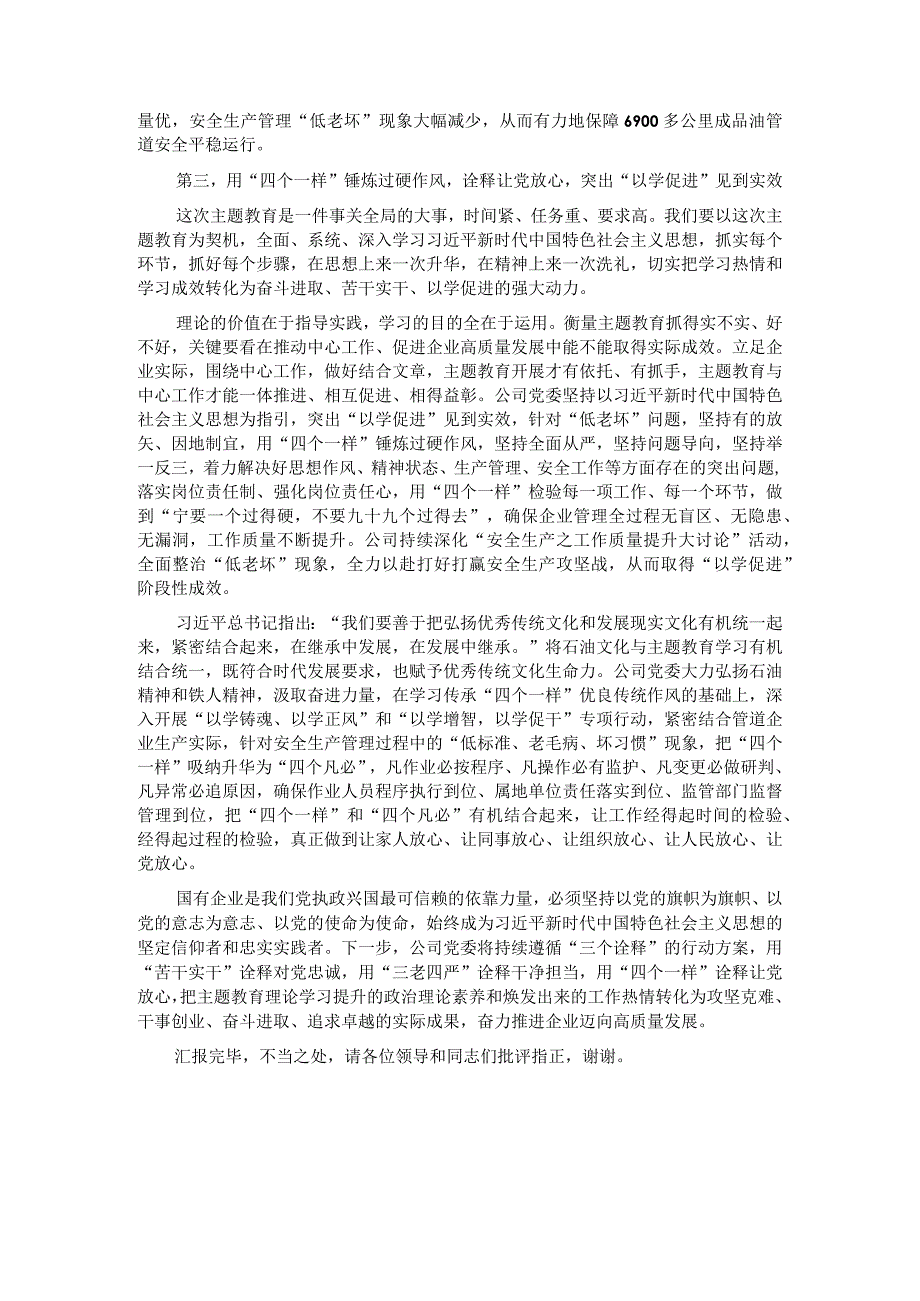 量优，安全生产管理“低老坏”现象大幅减少，从而有力地保障6900多公里成品油管道安全平稳运行。

第三，用“四个一样”锤炼过硬作风，诠释让党放心，突出“以学促进”见到实效

这次主题教育是一件事关全局的大事，时间紧、任务重、要求高。我们要以这次主题教育为契机，全面、系统、深入学习习近平新时代中国特色社会主义思想，抓实每个环节，抓好每个步骤，在思想上来一次升华，在精神上来一次洗礼，切实把学习热情和学习成效转化为奋斗进取、苦干实干、以学促进的强大动力。

理论的价值在于指导实践，学习的目的全在于运用。衡量主题教育抓得实不实、好不好，关键要看在推动中心工作、促进企业高质量发展中能不能取得实际成效。立足企业实际，围绕中心工作，做好结合文章，主题教育开展才有依托、有抓手，主题教育与中心工作才能一体推进、相互促进、相得益彰。公司党委坚持以习近平新时代中国特色社会主义思想为指引，突出“以学促进”见到实效，针对“低老坏”问题，坚持有的放矢、因地制宜，用“四个一样”锤炼过硬作风，坚持全面从严，坚持问题导向，坚持举一反三，着力解决好思想作风、精神状态、生产管理、安全工作等方面存在的突出问题，落实岗位责任制、强化岗位责任心，用“四个一样”检验每一项工作、每一个环节，做到“宁要一个过得硬，不要九十九个过得去”，确保企业管理全过程无盲区、无隐患、无漏洞，工作质量不断提升。公司持续深化“安全生产之工作质量提升大讨论”活动，全面整治“低老坏”现象，全力以赴打好打赢安全生产攻坚战，从而取得“以学促进”阶段性成效。

习近平总书记指出：“我们要善于把弘扬优秀传统文化和发展现实文化有机统一起来，紧密结合起来，在继承中发展，在发展中继承。”将石油文化与主题教育学习有机结合统一，既符合时代发展要求，也赋予优秀传统文化生命力。公司党委大力弘扬石油精神和铁人精神，汲取奋进力量，在学习传承“四个一样”优良传统作风的基础上，深入开展“以学铸魂、以学正风”和“以学增智，以学促干”专项行动，紧密结合管道企业生产实际，针对安全生产管理过程中的“低标准、老毛病、坏习惯”现象，把“四个一样”吸纳升华为“四个凡必”，凡作业必按程序、凡操作必有监护、凡变更必做研判、凡异常必追原因，确保作业人员程序执行到位、属地单位责任落实到位、监管部门监督管理到位，把“四个一样”和“四个凡必”有机结合起来，让工作经得起时间的检验、经得起过程的检验，真正做到让家人放心、让同事放心、让组织放心、让人民放心、让党放心。

国有企业是我们党执政兴国最可信赖的依靠力量，必须坚持以党的旗帜为旗帜、以党的意志为意志、以党的使命为使命，始终成为习近平新时代中国特色社会主义思想的坚定信仰者和忠实实践者。下一步，公司党委将持续遵循“三个诠释”的行动方案，用“苦干实干”诠释对党忠诚，用“三老四严”诠释干净担当，用“四个一样”诠释让党放心，把主题教育理论学习提升的政治理论素养和焕发出来的工作热情转化为攻坚克难、干事创业、奋斗进取、追求卓越的实际成果，奋力推进企业迈向高质量发展。

汇报完毕，不当之处，请各位领导和同志们批评指正，谢谢。